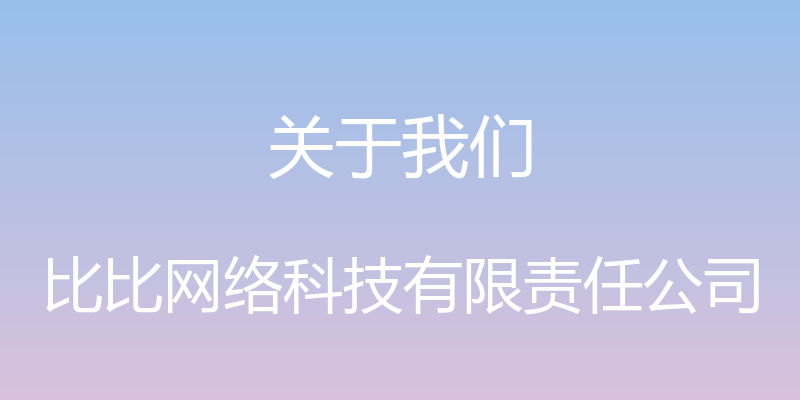 关于我们

比比网络科技有限责任公司